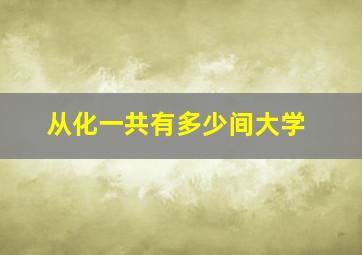 从化一共有多少间大学